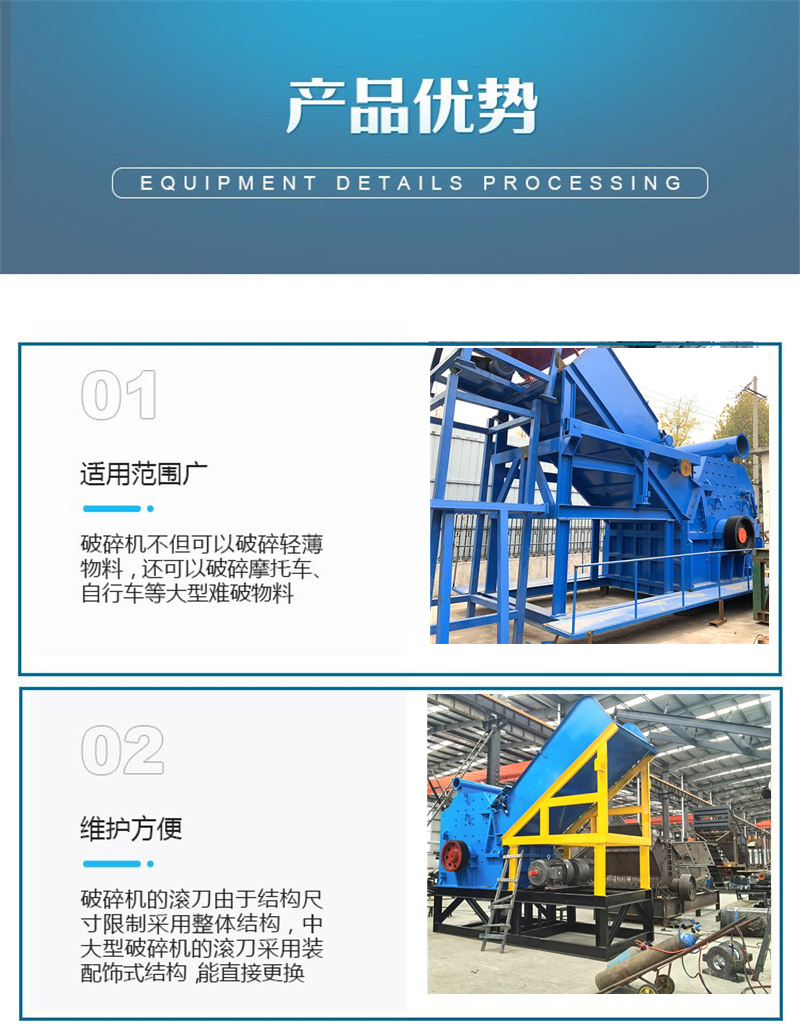 产品优势

EQUIPMENT DETAILS PROCESSING

01

适用范围广

破碎机不但可以破碎轻薄物料，还可以破碎摩托车、自行车等大型难破物料

02

维护方便

破碎机的滚刀由于结构尺寸限制采用整体结构，中大型破碎机的滚刀采用装配饰式结构 能直接更换